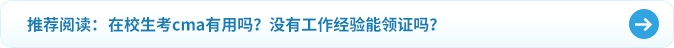 推荐阅读：在校生考cma有用吗？没有工作经验能领证吗？